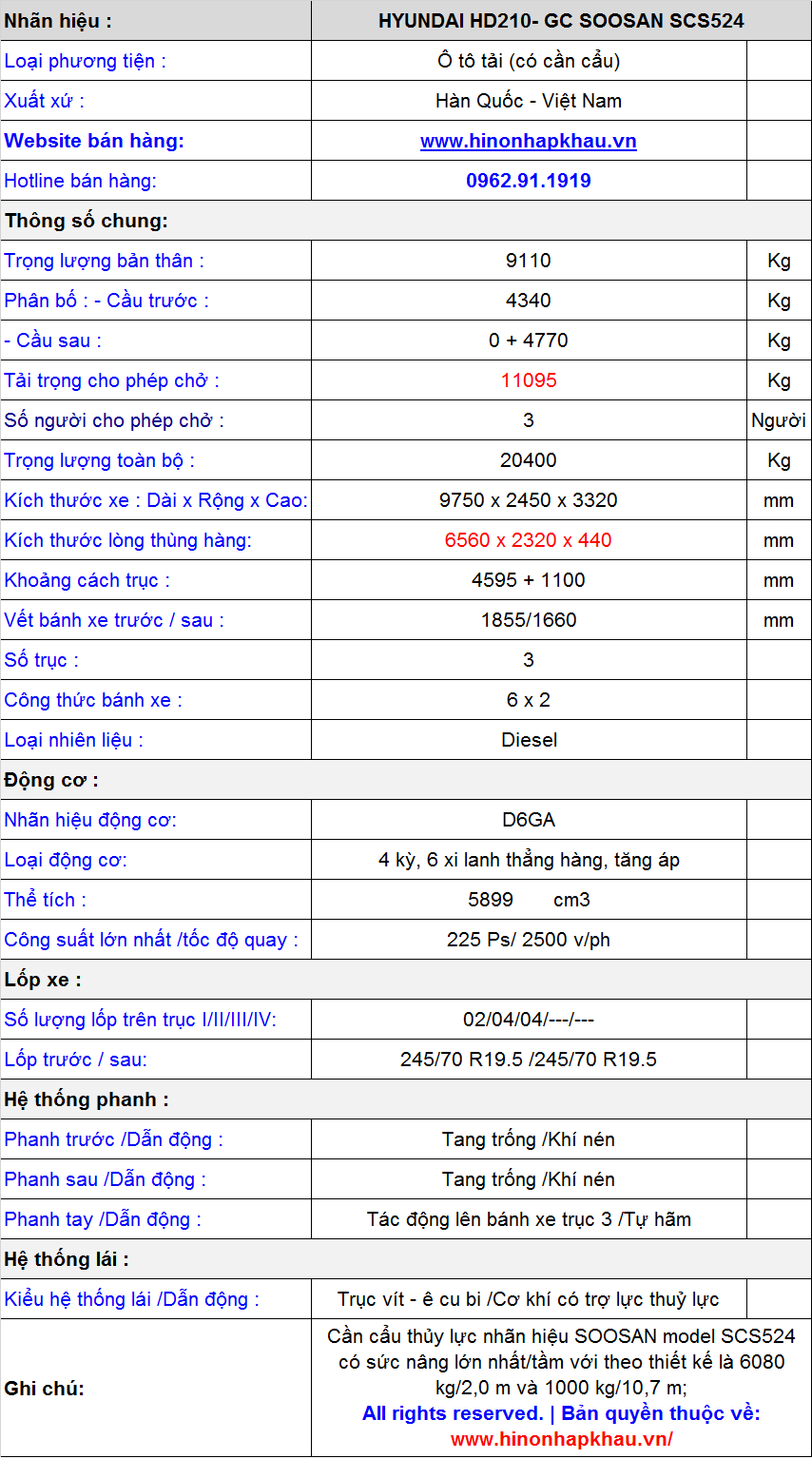 | Nhãn hiệu : | HYUNDAI HD210- GC SOOSAN SCS524 | |
|---|---|---|
| Loại phương tiện : | Ô tô tải (có cần cẩu) | |
| Xuất xứ : | Hàn Quốc - Việt Nam | |
| Website bán hàng: | www.hinonhapkhau.vn | |
| Hotline bán hàng: | 0962.91.1919 | |
| Thông số chung: | | |
| Trọng lượng bản thân : | 9110 | Kg |
| Phân bố : - Cầu trước : | 4340 | Kg |
| - Cầu sau : | 0 + 4770 | Kg |
| Tải trọng cho phép chở : | 11095 | Kg |
| Số người cho phép chở : | 3 | Người |
| Trọng lượng toàn bộ : | 20400 | Kg |
| Kích thước xe : Dài x Rộng x Cao: | 9750 x 2450 x 3320 | mm |
| Kích thước lòng thùng hàng: | 6560 x 2320 x 440 | mm |
| Khoảng cách trục : | 4595 + 1100 | mm |
| Vết bánh xe trước / sau : | 1855/1660 | mm |
| Số trục : | 3 | |
| Công thức bánh xe : | 6 x 2 | |
| Loại nhiên liệu : | Diesel | |
| Động cơ : | | |
| Nhãn hiệu động cơ: | D6GA | |
| Loại động cơ: | 4 kỳ, 6 xi lanh thẳng hàng, tăng áp | |
| Thể tích : | 5899 cm3 | |
| Công suất lớn nhất /tốc độ quay : | 225 Ps/ 2500 v/ph | |
| Lốp xe : | | |
| Số lượng lốp trên trục I/II/III/IV: | 02/04/04/---/--- | |
| Lốp trước / sau: | 245/70 R19.5 /245/70 R19.5 | |
| Hệ thống phanh : | | |
| Phanh trước /Dẫn động : | Tang trống /Khí nén | |
| Phanh sau /Dẫn động : | Tang trống /Khí nén | |
| Phanh tay /Dẫn động : | Tác động lên bánh xe trục 3 /Tự hãm | |
| Hệ thống lái : | | |
| Kiểu hệ thống lái /Dẫn động : | Trục vít - ê cu bi /Cơ khí có trợ lực thuỷ lực | |
| Ghi chú: | Cần cẩu thủy lực nhãn hiệu SOOSAN model SCS524 có sức nâng lớn nhất/tầm với theo thiết kế là 6080 kg/2,0 m và 1000 kg/10,7 m; All rights reserved. \| Bản quyền thuộc về: www.hinonhapkhau.vn/ | |